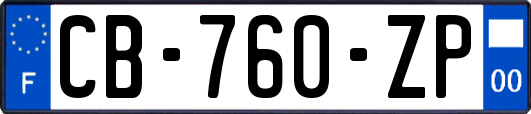 F
CB-760-ZP
00